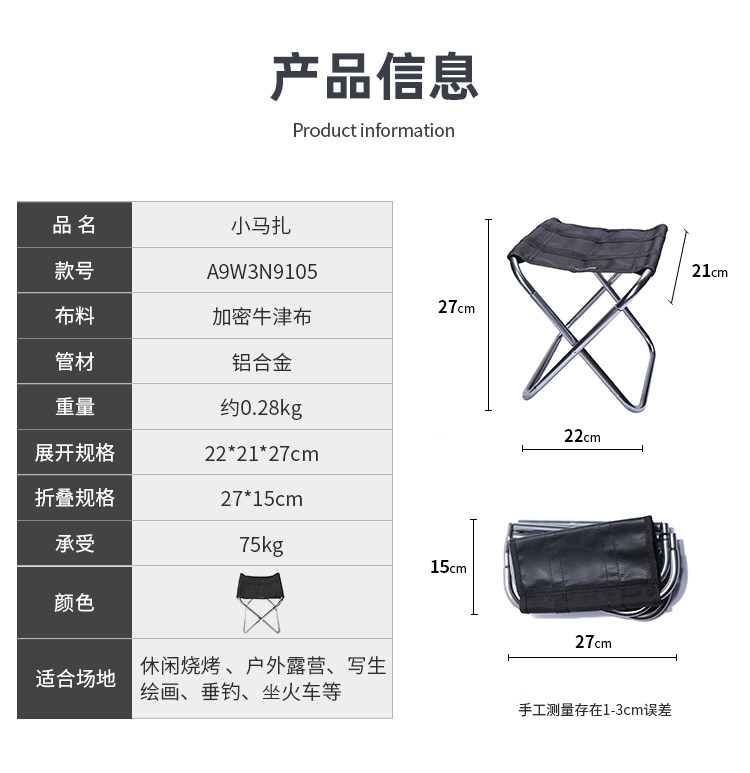 产品信息

Product information

| 品名 | 小马扎 |
|---|---|
| 款号 | A9W3N9105 |
| 布料 | 加密牛津布 |
| 管材 | 铝合金 |
| 重量 | 约0.28kg |
| 展开规格 | 22*21*27cm |
| 折叠规格 | 27*15cm |
| 承受 | 75kg |
| 颜色 |  |
| 适合场地 | 休闲烧烤、户外露营、写生绘画、垂钓、坐火车等 |

27cm

21cm

22cm

15cm

27cm

手工测量存在1-3cm误差